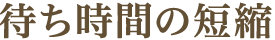 待ち時間の短縮